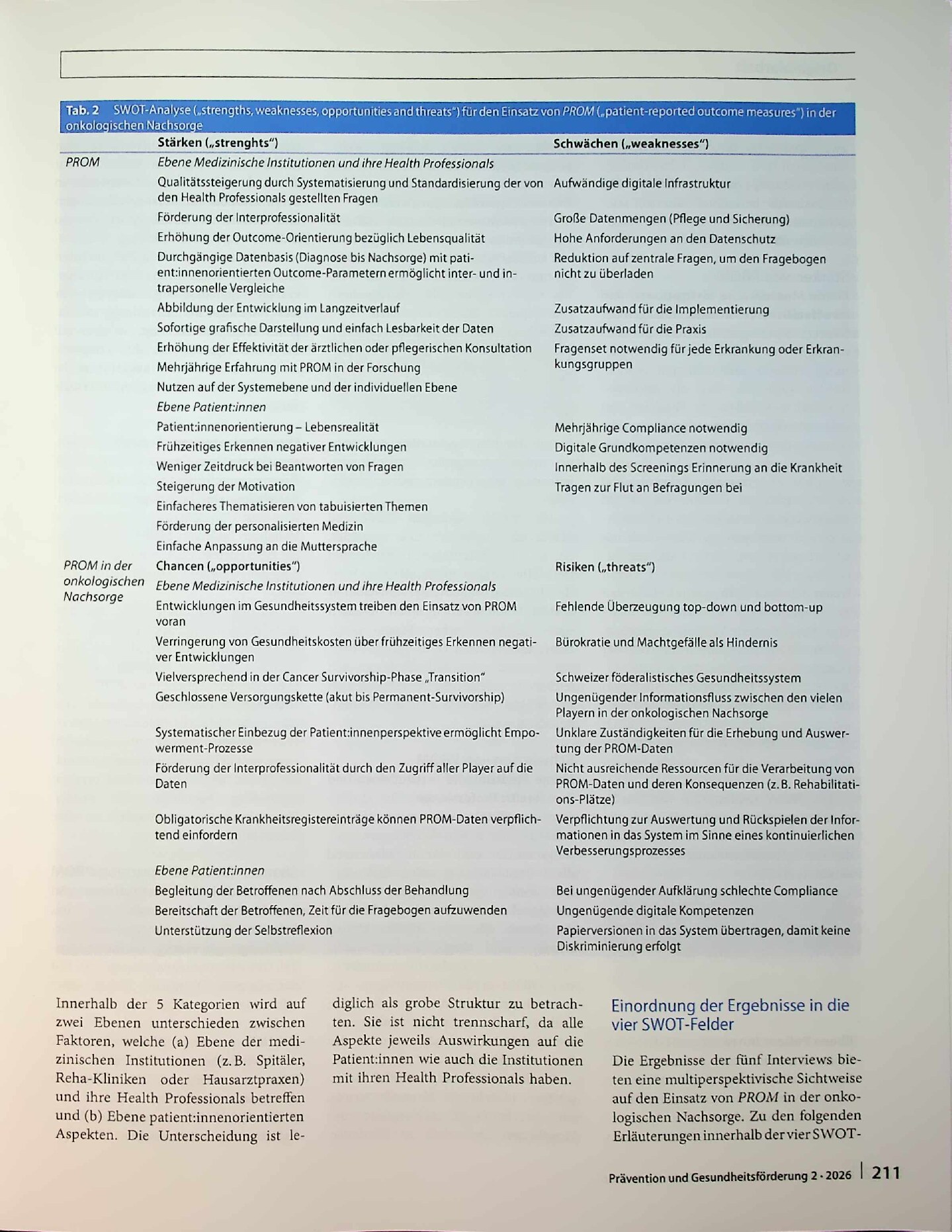 Tab. 2 SWOT-Analyse („strengths, weaknesses, opportunities and threats") für den Einsatz von PROM („patient-reported outcome measures") in der onkologischen Nachsorge

| | Stärken („strenghts") | Schwächen („weaknesses") |
|---|---|---|
| PROM | Ebene Medizinische Institutionen und ihre Health Professionals | |
| | Qualitätssteigerung durch Systematisierung und Standardisierung der von den Health Professionals gestellten Fragen | Aufwändige digitale Infrastruktur |
| | Förderung der Interprofessionalität | Große Datenmengen (Pflege und Sicherung) |
| | Erhöhung der Outcome-Orientierung bezüglich Lebensqualität | Hohe Anforderungen an den Datenschutz |
| | Durchgängige Datenbasis (Diagnose bis Nachsorge) mit patient:innenorientierten Outcome-Parametern ermöglicht inter- und intrapersonelle Vergleiche | Reduktion auf zentrale Fragen, um den Fragebogen nicht zu überladen |
| | Abbildung der Entwicklung im Langzeitverlauf | Zusatzaufwand für die Implementierung |
| | Sofortige grafische Darstellung und einfach Lesbarkeit der Daten | Zusatzaufwand für die Praxis |
| | Erhöhung der Effektivität der ärztlichen oder pflegerischen Konsultation | Fragenset notwendig für jede Erkrankung oder Erkrankungsgruppen |
| | Mehrjährige Erfahrung mit PROM in der Forschung | |
| | Nutzen auf der Systemebene und der individuellen Ebene | |
| | Ebene Patient:innen | |
| | Patient:innenorientierung – Lebensrealität | Mehrjährige Compliance notwendig |
| | Frühzeitiges Erkennen negativer Entwicklungen | Digitale Grundkompetenzen notwendig |
| | Weniger Zeitdruck bei Beantworten von Fragen | Innerhalb des Screenings Erinnerung an die Krankheit |
| | Steigerung der Motivation | Tragen zur Flut an Befragungen bei |
| | Einfacheres Thematisieren von tabuisierten Themen | |
| | Förderung der personalisierten Medizin | |
| | Einfache Anpassung an die Muttersprache | |
| PROM in der onkologischen Nachsorge | Chancen („opportunities") | Risiken („threats") |
| | Ebene Medizinische Institutionen und ihre Health Professionals | |
| | Entwicklungen im Gesundheitssystem treiben den Einsatz von PROM voran | Fehlende Überzeugung top-down und bottom-up |
| | Verringerung von Gesundheitskosten über frühzeitiges Erkennen negativer Entwicklungen | Bürokratie und Machtgefälle als Hindernis |
| | Vielversprechend in der Cancer Survivorship-Phase „Transition" | Schweizer föderalistisches Gesundheitssystem |
| | Geschlossene Versorgungskette (akut bis Permanent-Survivorship) | Ungenügender Informationsfluss zwischen den vielen Playern in der onkologischen Nachsorge |
| | Systematischer Einbezug der Patient:innenperspektive ermöglicht Empowerment-Prozesse | Unklare Zuständigkeiten für die Erhebung und Auswertung der PROM-Daten |
| | Förderung der Interprofessionalität durch den Zugriff aller Player auf die Daten | Nicht ausreichende Ressourcen für die Verarbeitung von PROM-Daten und deren Konsequenzen (z. B. Rehabilitations-Plätze) |
| | Obligatorische Krankheitsregistereinträge können PROM-Daten verpflichtend einfordern | Verpflichtung zur Auswertung und Rückspielen der Informationen in das System im Sinne eines kontinuierlichen Verbesserungsprozesses |
| | Ebene Patient:innen | |
| | Begleitung der Betroffenen nach Abschluss der Behandlung | Bei ungenügender Aufklärung schlechte Compliance |
| | Bereitschaft der Betroffenen, Zeit für die Fragebogen aufzuwenden | Ungenügende digitale Kompetenzen |
| | Unterstützung der Selbstreflexion | Papierversionen in das System übertragen, damit keine Diskriminierung erfolgt |

Innerhalb der 5 Kategorien wird auf zwei Ebenen unterschieden zwischen Faktoren, welche (a) Ebene der medizinischen Institutionen (z. B. Spitäler, Reha-Kliniken oder Hausarztpraxen) und ihre Health Professionals betreffen und (b) Ebene patient:innenorientierten Aspekten. Die Unterscheidung ist lediglich als grobe Struktur zu betrachten. Sie ist nicht trennscharf, da alle Aspekte jeweils Auswirkungen auf die Patient:innen wie auch die Institutionen mit ihren Health Professionals haben.

Einordnung der Ergebnisse in die vier SWOT-Felder

Die Ergebnisse der fünf Interviews bieten eine multiperspektivische Sichtweise auf den Einsatz von PROM in der onkologischen Nachsorge. Zu den folgenden Erläuterungen innerhalb der vier SWOT-

Prävention und Gesundheitsförderung 2 · 2026 | 211